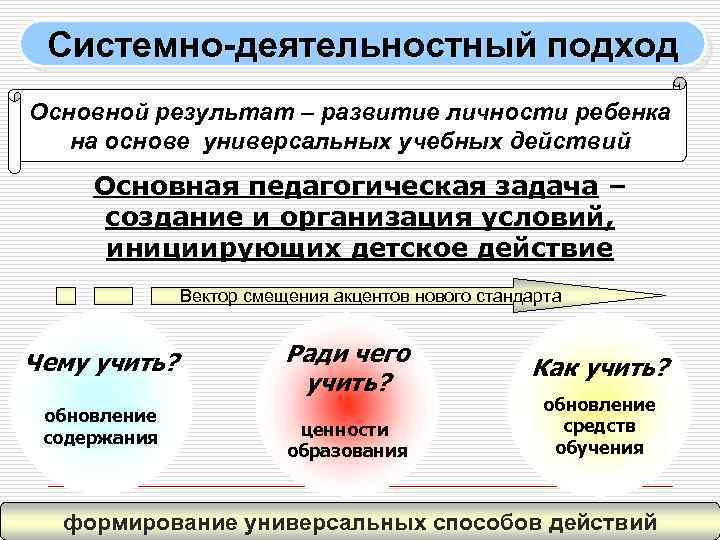 Системно-деятельностный подход

Основной результат – развитие личности ребенка на основе универсальных учебных действий

Основная педагогическая задача – создание и организация условий, инициирующих детское действие

Вектор смещения акцентов нового стандарта

Чему учить?
обновление содержания

Ради чего учить?
ценности образования

Как учить?
обновление средств обучения

формирование универсальных способов действий